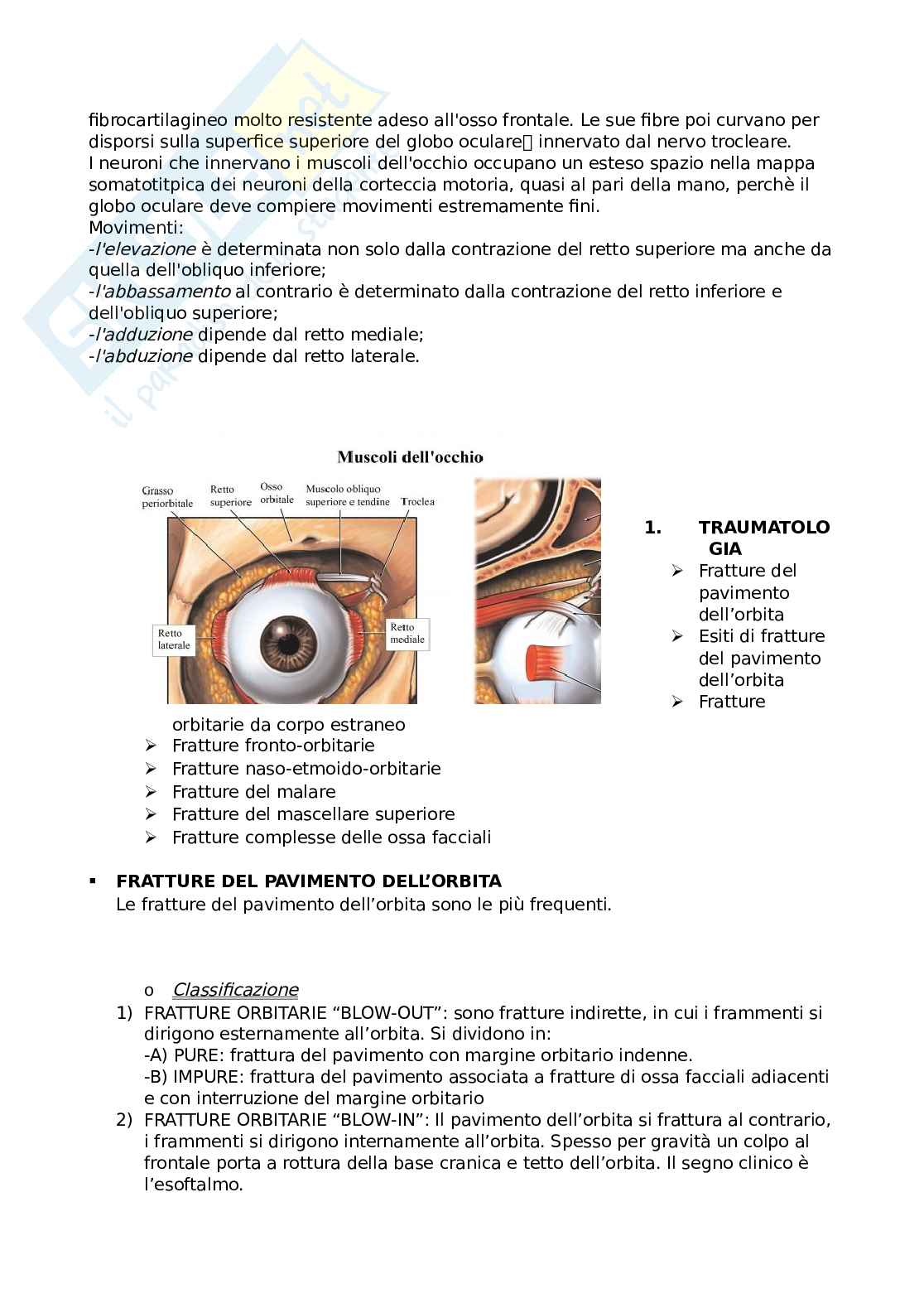 fibrocartilagineo molto resistente adeso all'osso frontale. Le sue fibre poi curvano per disporsi sulla superfice superiore del globo oculare innervato dal nervo trocleare.
I neuroni che innervano i muscoli dell'occhio occupano un esteso spazio nella mappa somatotitpica dei neuroni della corteccia motoria, quasi al pari della mano, perchè il globo oculare deve compiere movimenti estremamente fini.
Movimenti:
-l'elevazione è determinata non solo dalla contrazione del retto superiore ma anche da quella dell'obliquo inferiore;
-l'abbassamento al contrario è determinato dalla contrazione del retto inferiore e dell'obliquo superiore;
-l'adduzione dipende dal retto mediale;
-l'abduzione dipende dal retto laterale.

Muscoli dell'occhio

Grasso periorbitale
Retto superiore
Osso orbitale
Muscolo obliquo superiore e tendine
Troclea
Retto laterale
Retto mediale

1. TRAUMATOLOGIA
➢ Fratture del pavimento dell'orbita
➢ Esiti di fratture del pavimento dell'orbita
➢ Fratture orbitarie da corpo estraneo
➢ Fratture fronto-orbitarie
➢ Fratture naso-etmoido-orbitarie
➢ Fratture del malare
➢ Fratture del mascellare superiore
➢ Fratture complesse delle ossa facciali

▪ FRATTURE DEL PAVIMENTO DELL'ORBITA
Le fratture del pavimento dell'orbita sono le più frequenti.

o Classificazione
1) FRATTURE ORBITARIE "BLOW-OUT": sono fratture indirette, in cui i frammenti si dirigono esternamente all'orbita. Si dividono in:
-A) PURE: frattura del pavimento con margine orbitario indenne.
-B) IMPURE: frattura del pavimento associata a fratture di ossa facciali adiacenti e con interruzione del margine orbitario
2) FRATTURE ORBITARIE "BLOW-IN": Il pavimento dell'orbita si frattura al contrario, i frammenti si dirigono internamente all'orbita. Spesso per gravità un colpo al frontale porta a rottura della base cranica e tetto dell'orbita. Il segno clinico è l'esoftalmo.